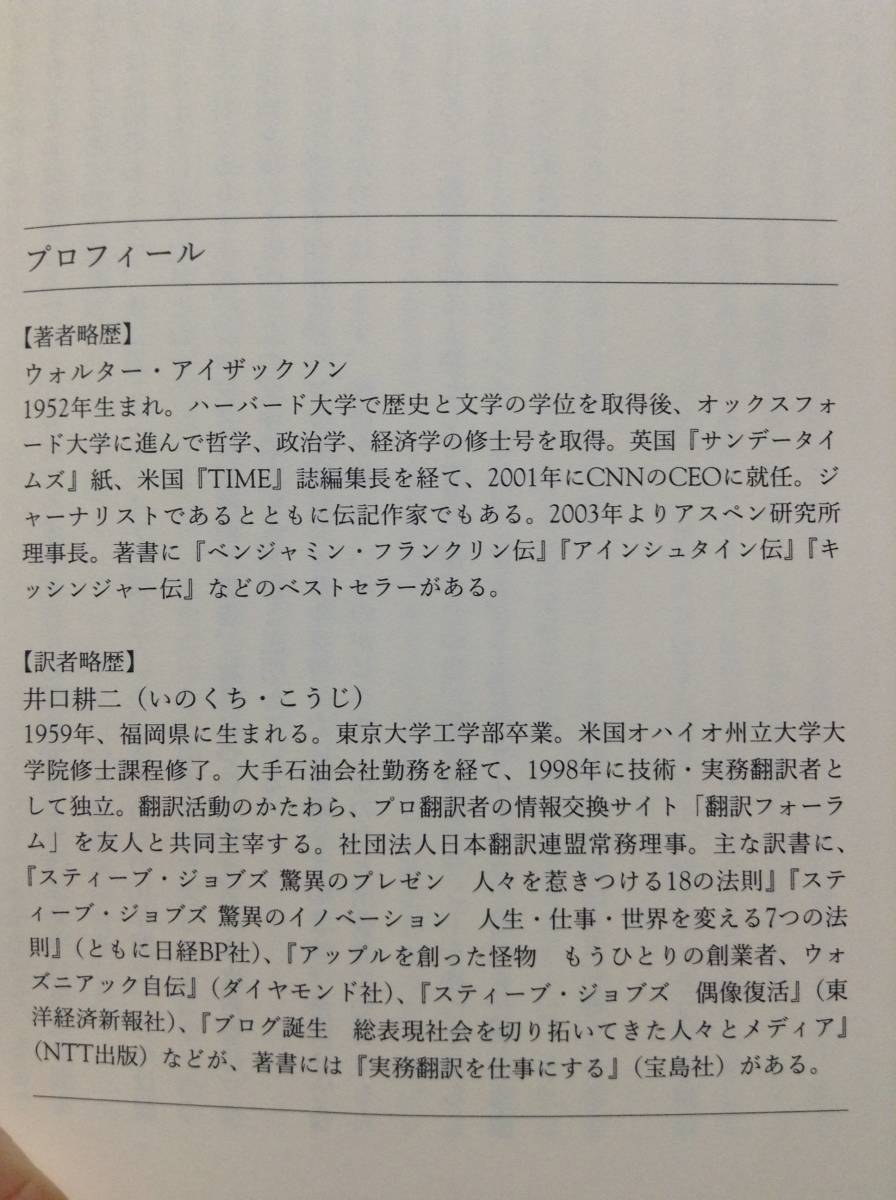 プロフィール

【著者略歴】
ウォルター・アイザックソン
1952年生まれ。ハーバード大学で歴史と文学の学位を取得後、オックスフォード大学に進んで哲学、政治学、経済学の修士号を取得。英国『サンデータイムズ』紙、米国『TIME』誌編集長を経て、2001年にCNNのCEOに就任。ジャーナリストであるとともに伝記作家でもある。2003年よりアスペン研究所理事長。著書に『ベンジャミン・フランクリン伝』『アインシュタイン伝』『キッシンジャー伝』などのベストセラーがある。

【訳者略歴】
井口耕二（いのくち・こうじ）
1959年、福岡県に生まれる。東京大学工学部卒業。米国オハイオ州立大学大学院修士課程修了。大手石油会社勤務を経て、1998年に技術・実務翻訳者として独立。翻訳活動のかたわら、プロ翻訳者の情報交換サイト「翻訳フォーラム」を友人と共同主宰する。社団法人日本翻訳連盟常務理事。主な訳書に、『スティーブ・ジョブズ 驚異のプレゼン　人々を惹きつける18の法則』『スティーブ・ジョブズ 驚異のイノベーション　人生・仕事・世界を変える7つの法則』（ともに日経BP社）、『アップルを創った怪物　もうひとりの創業者、ウォズニアック自伝』（ダイヤモンド社）、『スティーブ・ジョブズ　偶像復活』（東洋経済新報社）、『ブログ誕生　総表現社会を切り拓いてきた人々とメディア』（NTT出版）などが、著書には『実務翻訳を仕事にする』（宝島社）がある。